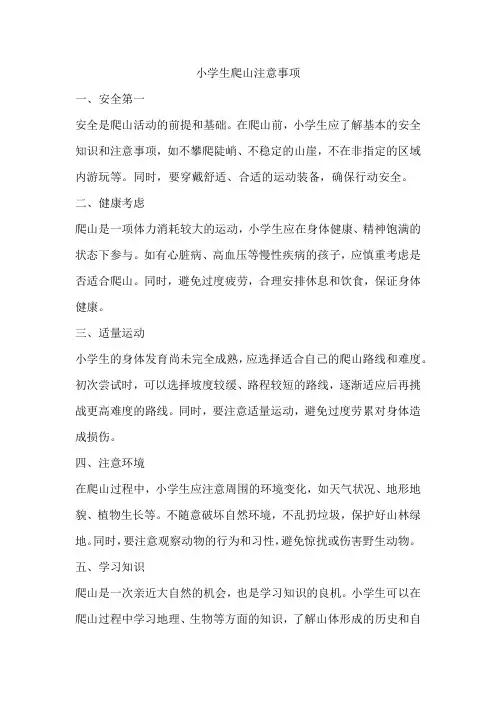 小学生爬山注意事项

一、安全第一

安全是爬山活动的前提和基础。在爬山前，小学生应了解基本的安全知识和注意事项，如不攀爬陡峭、不稳定的山崖，不在非指定的区域内游玩等。同时，要穿戴舒适、合适的运动装备，确保行动安全。

二、健康考虑

爬山是一项体力消耗较大的运动，小学生应在身体健康、精神饱满的状态下参与。如有心脏病、高血压等慢性疾病的孩子，应慎重考虑是否适合爬山。同时，避免过度疲劳，合理安排休息和饮食，保证身体健康。

三、适量运动

小学生的身体发育尚未完全成熟，应选择适合自己的爬山路线和难度。初次尝试时，可以选择坡度较缓、路程较短的路线，逐渐适应后再挑战更高难度的路线。同时，要注意适量运动，避免过度劳累对身体造成损伤。

四、注意环境

在爬山过程中，小学生应注意周围的环境变化，如天气状况、地形地貌、植物生长等。不随意破坏自然环境，不乱扔垃圾，保护好山林绿地。同时，要注意观察动物的行为和习性，避免惊扰或伤害野生动物。

五、学习知识

爬山是一次亲近大自然的机会，也是学习知识的良机。小学生可以在爬山过程中学习地理、生物等方面的知识，了解山体形成的历史和自